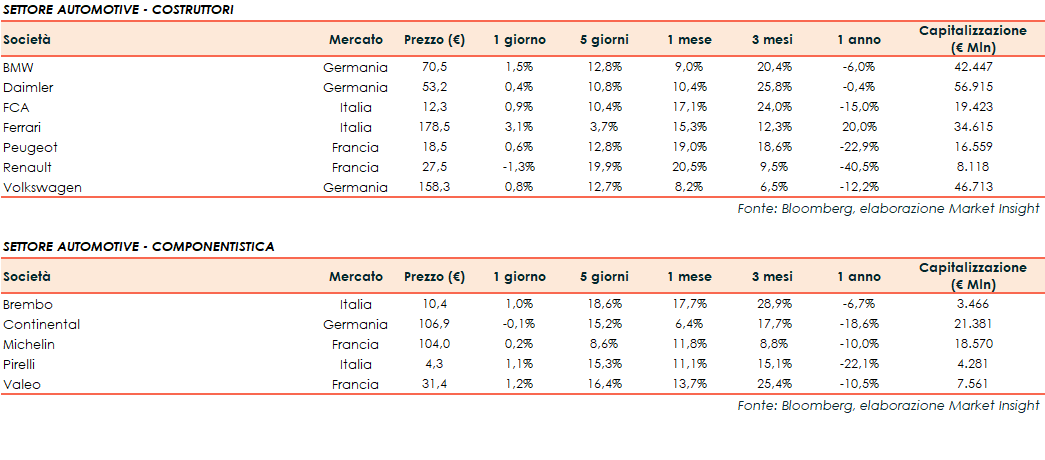 SETTORE AUTOMOTIVE - COSTRUTTORI

| Società | Mercato | Prezzo (€) | 1 giorno | 5 giorni | 1 mese | 3 mesi | 1 anno | Capitalizzazione (€ Mln) |
|---|---|---|---|---|---|---|---|---|
| BMW | Germania | 70,5 | 1,5% | 12,8% | 9,0% | 20,4% | -6,0% | 42.447 |
| Daimler | Germania | 53,2 | 0,4% | 10,8% | 10,4% | 25,8% | -0,4% | 56.915 |
| FCA | Italia | 12,3 | 0,9% | 10,4% | 17,1% | 24,0% | -15,0% | 19.423 |
| Ferrari | Italia | 178,5 | 3,1% | 3,7% | 15,3% | 12,3% | 20,0% | 34.615 |
| Peugeot | Francia | 18,5 | 0,6% | 12,8% | 19,0% | 18,6% | -22,9% | 16.559 |
| Renault | Francia | 27,5 | -1,3% | 19,9% | 20,5% | 9,5% | -40,5% | 8.118 |
| Volkswagen | Germania | 158,3 | 0,8% | 12,7% | 8,2% | 6,5% | -12,2% | 46.713 |

Fonte: Bloomberg, elaborazione Market Insight

SETTORE AUTOMOTIVE - COMPONENTISTICA

| Società | Mercato | Prezzo (€) | 1 giorno | 5 giorni | 1 mese | 3 mesi | 1 anno | Capitalizzazione (€ Mln) |
|---|---|---|---|---|---|---|---|---|
| Brembo | Italia | 10,4 | 1,0% | 18,6% | 17,7% | 28,9% | -6,7% | 3.466 |
| Continental | Germania | 106,9 | -0,1% | 15,2% | 6,4% | 17,7% | -18,6% | 21.381 |
| Michelin | Francia | 104,0 | 0,2% | 8,6% | 11,8% | 8,8% | -10,0% | 18.570 |
| Pirelli | Italia | 4,3 | 1,1% | 15,3% | 11,1% | 15,1% | -22,1% | 4.281 |
| Valeo | Francia | 31,4 | 1,2% | 16,4% | 13,7% | 25,4% | -10,5% | 7.561 |

Fonte: Bloomberg, elaborazione Market Insight